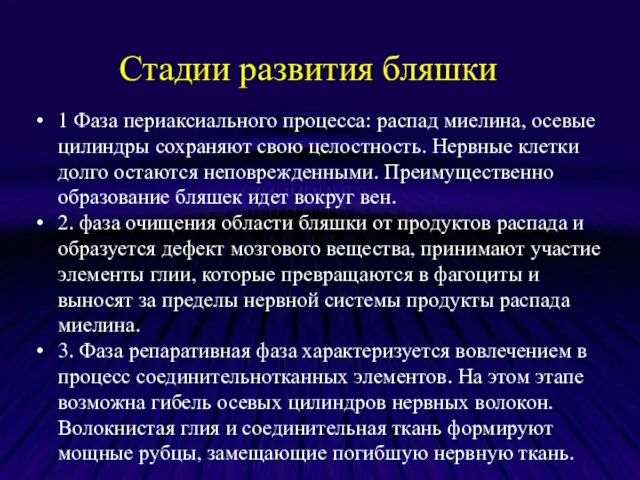 Стадии развития бляшки

• 1 Фаза периаксиального процесса: распад миелина, осевые цилиндры сохраняют свою целостность. Нервные клетки долго остаются неповрежденными. Преимущественно образование бляшек идет вокруг вен.

• 2. фаза очищения области бляшки от продуктов распада и образуется дефект мозгового вещества, принимают участие элементы глии, которые превращаются в фагоциты и выносят за пределы нервной системы продукты распада миелина.

• 3. Фаза репаративная фаза характеризуется вовлечением в процесс соединительнотканных элементов. На этом этапе возможна гибель осевых цилиндров нервных волокон. Волокнистая глия и соединительная ткань формируют мощные рубцы, замещающие погибшую нервную ткань.